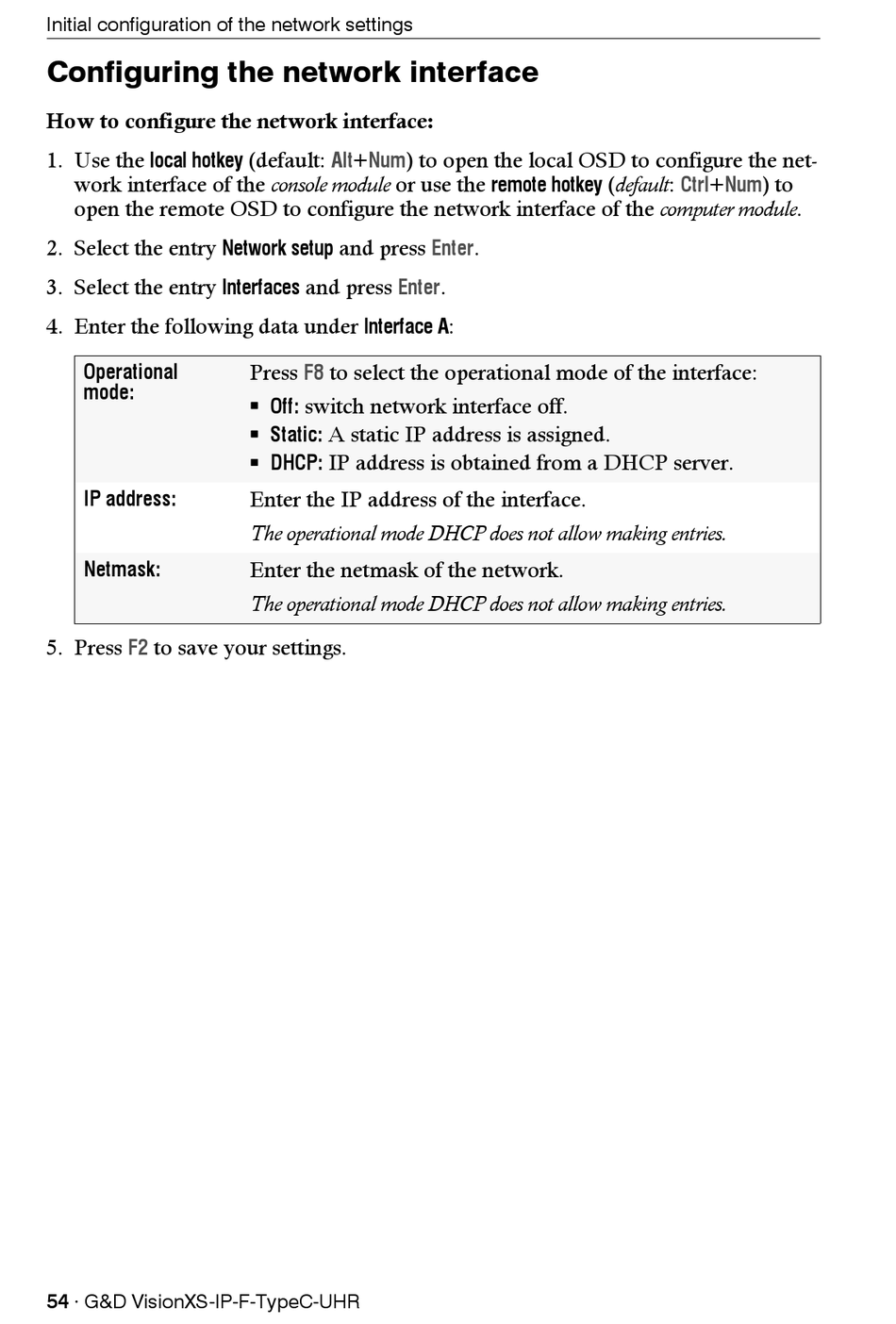 Initial configuration of the network settings

Configuring the network interface

How to configure the network interface:

1. Use the local hotkey (default: Alt+Num) to open the local OSD to configure the network interface of the console module or use the remote hotkey (default: Ctrl+Num) to open the remote OSD to configure the network interface of the computer module.

2. Select the entry Network setup and press Enter.

3. Select the entry Interfaces and press Enter.

4. Enter the following data under Interface A:

| | |
|---|---|
| Operational mode: | Press F8 to select the operational mode of the interface: ▪ Off: switch network interface off. ▪ Static: A static IP address is assigned. ▪ DHCP: IP address is obtained from a DHCP server. |
| IP address: | Enter the IP address of the interface. The operational mode DHCP does not allow making entries. |
| Netmask: | Enter the netmask of the network. The operational mode DHCP does not allow making entries. |

5. Press F2 to save your settings.

54 · G&D VisionXS-IP-F-TypeC-UHR